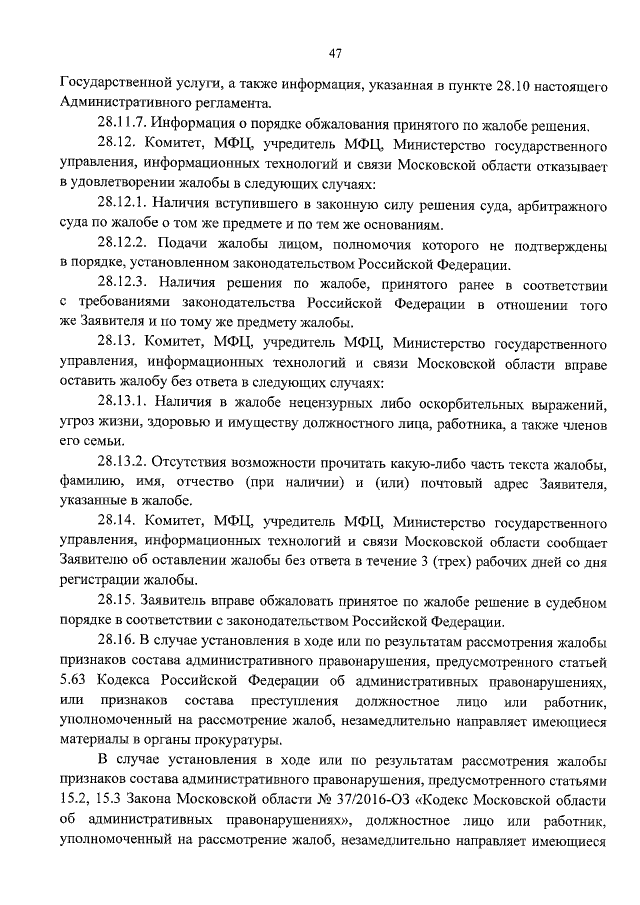 47

Государственной услуги, а также информация, указанная в пункте 28.10 настоящего Административного регламента.

28.11.7. Информация о порядке обжалования принятого по жалобе решения.

28.12. Комитет, МФЦ, учредитель МФЦ, Министерство государственного управления, информационных технологий и связи Московской области отказывает в удовлетворении жалобы в следующих случаях:

28.12.1. Наличия вступившего в законную силу решения суда, арбитражного суда по жалобе о том же предмете и по тем же основаниям.

28.12.2. Подачи жалобы лицом, полномочия которого не подтверждены в порядке, установленном законодательством Российской Федерации.

28.12.3. Наличия решения по жалобе, принятого ранее в соответствии с требованиями законодательства Российской Федерации в отношении того же Заявителя и по тому же предмету жалобы.

28.13. Комитет, МФЦ, учредитель МФЦ, Министерство государственного управления, информационных технологий и связи Московской области вправе оставить жалобу без ответа в следующих случаях:

28.13.1. Наличия в жалобе нецензурных либо оскорбительных выражений, угроз жизни, здоровью и имуществу должностного лица, работника, а также членов его семьи.

28.13.2. Отсутствия возможности прочитать какую-либо часть текста жалобы, фамилию, имя, отчество (при наличии) и (или) почтовый адрес Заявителя, указанные в жалобе.

28.14. Комитет, МФЦ, учредитель МФЦ, Министерство государственного управления, информационных технологий и связи Московской области сообщает Заявителю об оставлении жалобы без ответа в течение 3 (трех) рабочих дней со дня регистрации жалобы.

28.15. Заявитель вправе обжаловать принятое по жалобе решение в судебном порядке в соответствии с законодательством Российской Федерации.

28.16. В случае установления в ходе или по результатам рассмотрения жалобы признаков состава административного правонарушения, предусмотренного статьей 5.63 Кодекса Российской Федерации об административных правонарушениях, или признаков состава преступления должностное лицо или работник, уполномоченный на рассмотрение жалоб, незамедлительно направляет имеющиеся материалы в органы прокуратуры.

В случае установления в ходе или по результатам рассмотрения жалобы признаков состава административного правонарушения, предусмотренного статьями 15.2, 15.3 Закона Московской области № 37/2016-ОЗ «Кодекс Московской области об административных правонарушениях», должностное лицо или работник, уполномоченный на рассмотрение жалоб, незамедлительно направляет имеющиеся